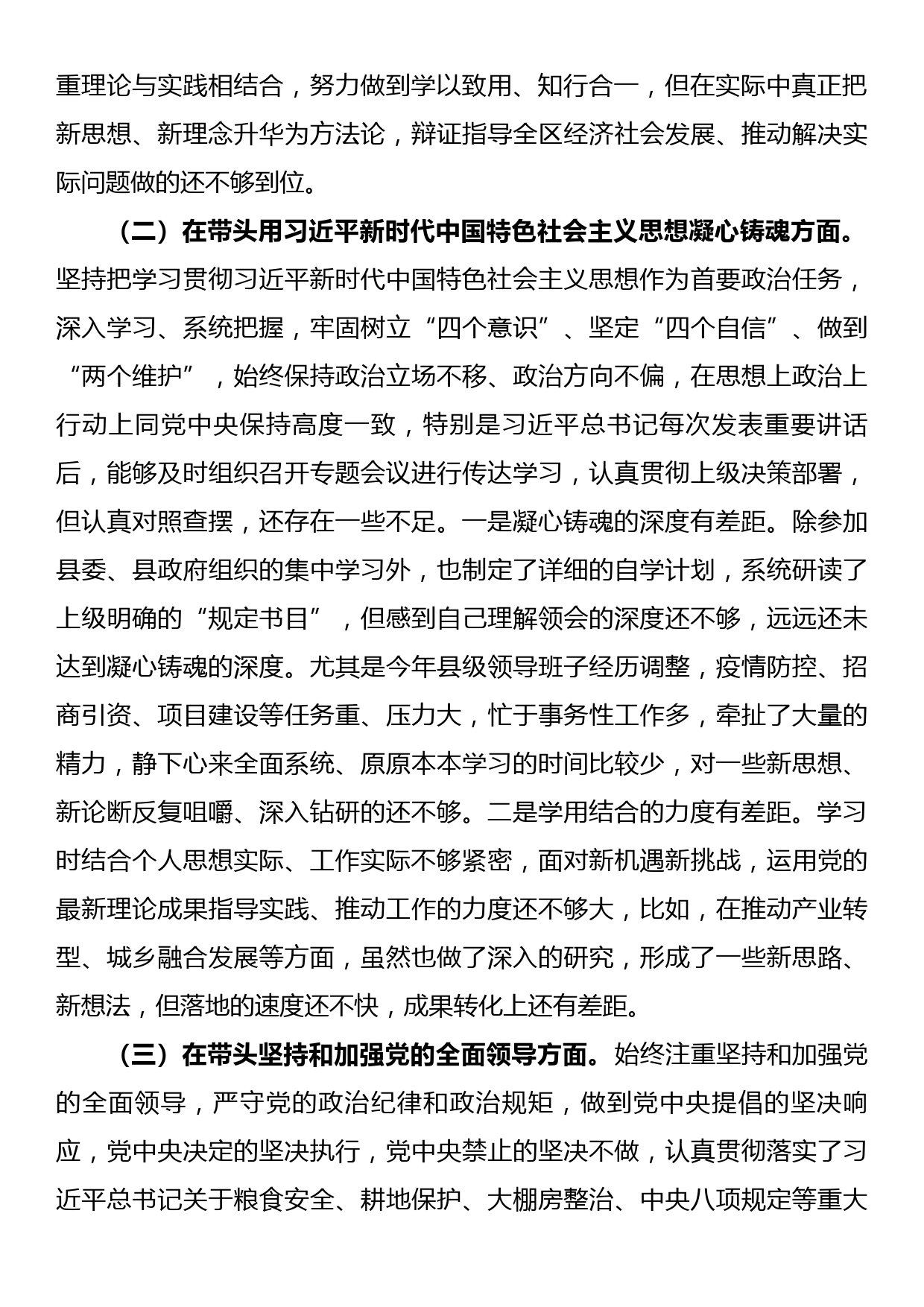 重理论与实践相结合，努力做到学以致用、知行合一，但在实际中真正把新思想、新理念升华为方法论，辩证指导全区经济社会发展、推动解决实际问题做的还不够到位。

（二）在带头用习近平新时代中国特色社会主义思想凝心铸魂方面。坚持把学习贯彻习近平新时代中国特色社会主义思想作为首要政治任务，深入学习、系统把握，牢固树立“四个意识”、坚定“四个自信”、做到“两个维护”，始终保持政治立场不移、政治方向不偏，在思想上政治上行动上同党中央保持高度一致，特别是习近平总书记每次发表重要讲话后，能够及时组织召开专题会议进行传达学习，认真贯彻上级决策部署，但认真对照查摆，还存在一些不足。一是凝心铸魂的深度有差距。除参加县委、县政府组织的集中学习外，也制定了详细的自学计划，系统研读了上级明确的“规定书目”，但感到自己理解领会的深度还不够，远远还未达到凝心铸魂的深度。尤其是今年县级领导班子经历调整，疫情防控、招商引资、项目建设等任务重、压力大，忙于事务性工作多，牵扯了大量的精力，静下心来全面系统、原原本本学习的时间比较少，对一些新思想、新论断反复咀嚼、深入钻研的还不够。二是学用结合的力度有差距。学习时结合个人思想实际、工作实际不够紧密，面对新机遇新挑战，运用党的最新理论成果指导实践、推动工作的力度还不够大，比如，在推动产业转型、城乡融合发展等方面，虽然也做了深入的研究，形成了一些新思路、新想法，但落地的速度还不快，成果转化上还有差距。

（三）在带头坚持和加强党的全面领导方面。始终注重坚持和加强党的全面领导，严守党的政治纪律和政治规矩，做到党中央提倡的坚决响应，党中央决定的坚决执行，党中央禁止的坚决不做，认真贯彻落实了习近平总书记关于粮食安全、耕地保护、大棚房整治、中央八项规定等重大